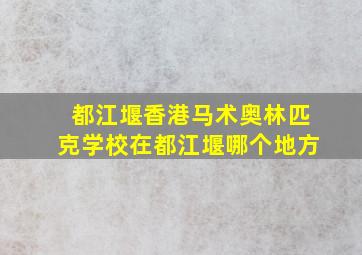 都江堰香港马术奥林匹克学校在都江堰哪个地方